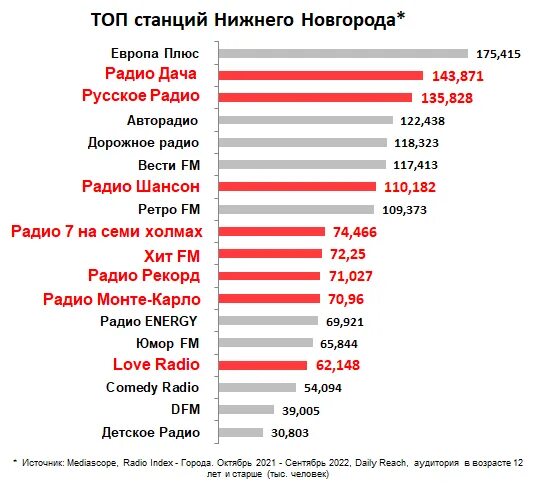 ТОП станций Нижнего Новгорода*

Европа Плюс 175,415
Радио Дача 143,871
Русское Радио 135,828
Авторадио 122,438
Дорожное радио 118,323
Вести FM 117,413
Радио Шансон 110,182
Ретро FM 109,373
Радио 7 на семи холмах 74,466
Хит FM 72,25
Радио Рекорд 71,027
Радио Монте-Карло 70,96
Радио ENERGY 69,921
Юмор FM 65,844
Love Radio 62,148
Comedy Radio 54,094
DFM 39,005
Детское Радио 30,803

* Источник: Mediascope, Radio Index - Города. Октябрь 2021 - Сентябрь 2022, Daily Reach, аудитория в возрасте 12 лет и старше (тыс. человек)